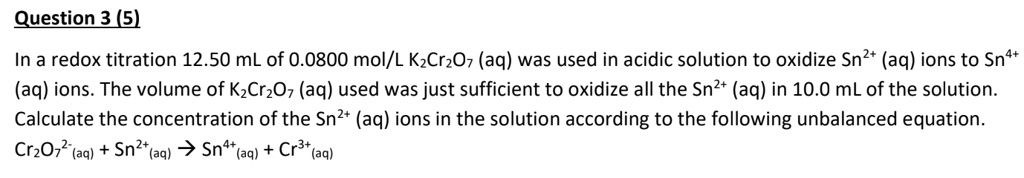 Question 3 (5)

In a redox titration 12.50 mL of 0.0800 mol/L $K_2Cr_2O_7$ (aq) was used in acidic solution to oxidize $Sn^{2+}$ (aq) ions to $Sn^{4+}$ (aq) ions. The volume of $K_2Cr_2O_7$ (aq) used was just sufficient to oxidize all the $Sn^{2+}$ (aq) in 10.0 mL of the solution. Calculate the concentration of the $Sn^{2+}$ (aq) ions in the solution according to the following unbalanced equation.
$Cr_2O_7^{2-}{}_{(aq)} + Sn^{2+}{}_{(aq)} \rightarrow Sn^{4+}{}_{(aq)} + Cr^{3+}{}_{(aq)}$